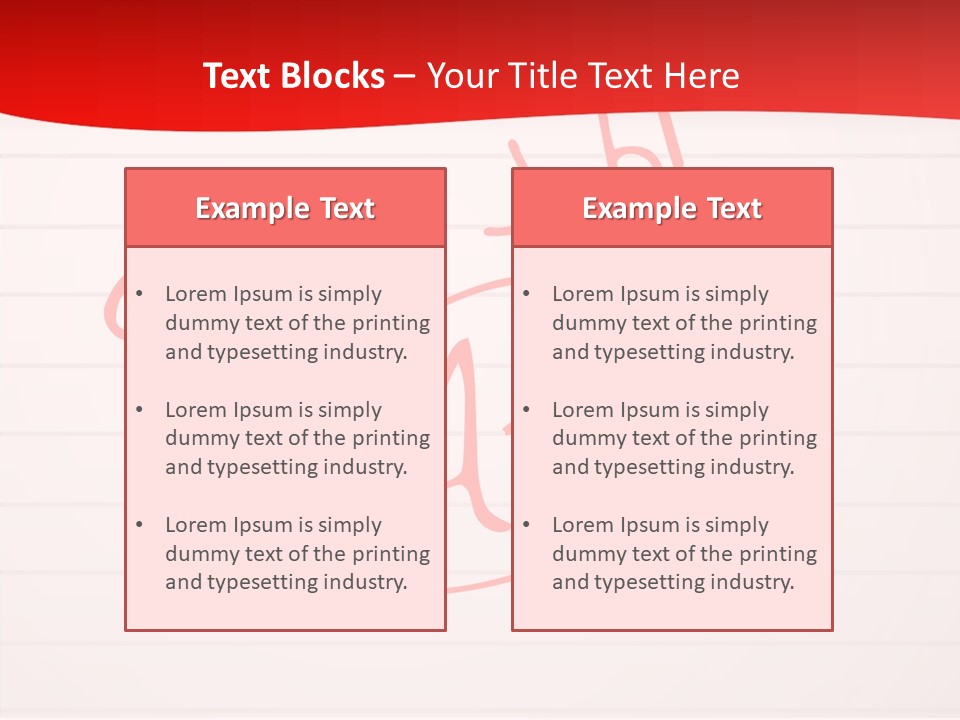 Text Blocks – Your Title Text Here

Example Text

• Lorem Ipsum is simply dummy text of the printing and typesetting industry.

• Lorem Ipsum is simply dummy text of the printing and typesetting industry.

• Lorem Ipsum is simply dummy text of the printing and typesetting industry.

Example Text

• Lorem Ipsum is simply dummy text of the printing and typesetting industry.

• Lorem Ipsum is simply dummy text of the printing and typesetting industry.

• Lorem Ipsum is simply dummy text of the printing and typesetting industry.